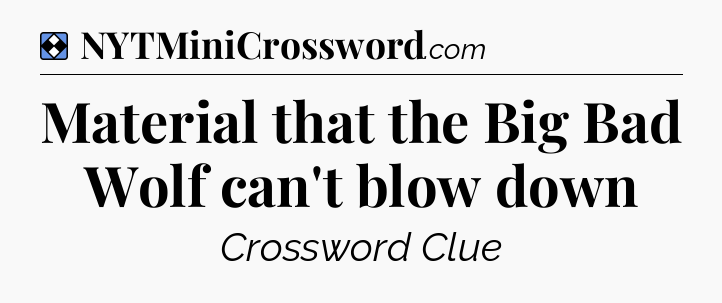 NYTMiniCrossword.com

Material that the Big Bad Wolf can't blow down

Crossword Clue